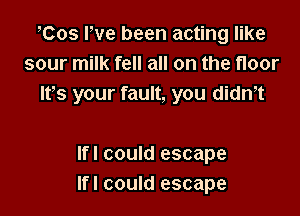 ’Cos I’ve been acting like
sour milk fell all on the floor
It’s your fault, you didn’t

If I could escape
If I could escape